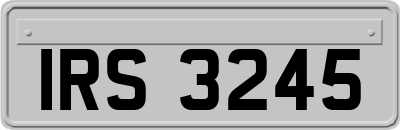 IRS 3245